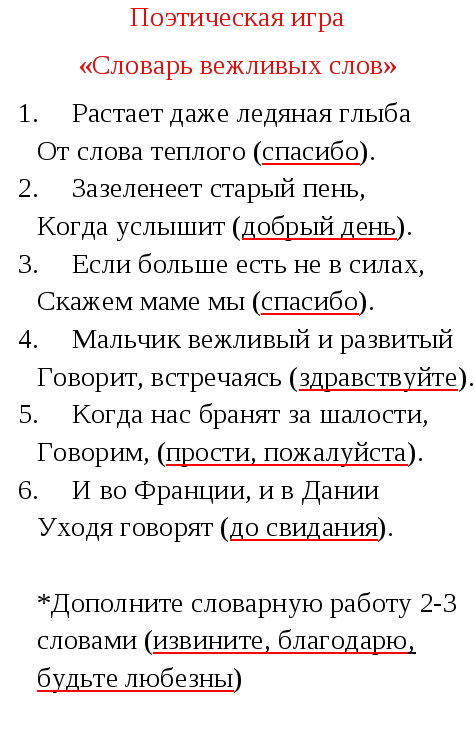 Поэтическая игра

«Словарь вежливых слов»

1. Растает даже ледяная глыба
От слова теплого (спасибо).
2. Зазеленеет старый пень,
Когда услышит (добрый день).
3. Если больше есть не в силах,
Скажем маме мы (спасибо).
4. Мальчик вежливый и развитый
Говорит, встречаясь (здравствуйте).
5. Когда нас бранят за шалости,
Говорим, (прости, пожалуйста).
6. И во Франции, и в Дании
Уходя говорят (до свидания).

*Дополните словарную работу 2-3 словами (извините, благодарю, будьте любезны)